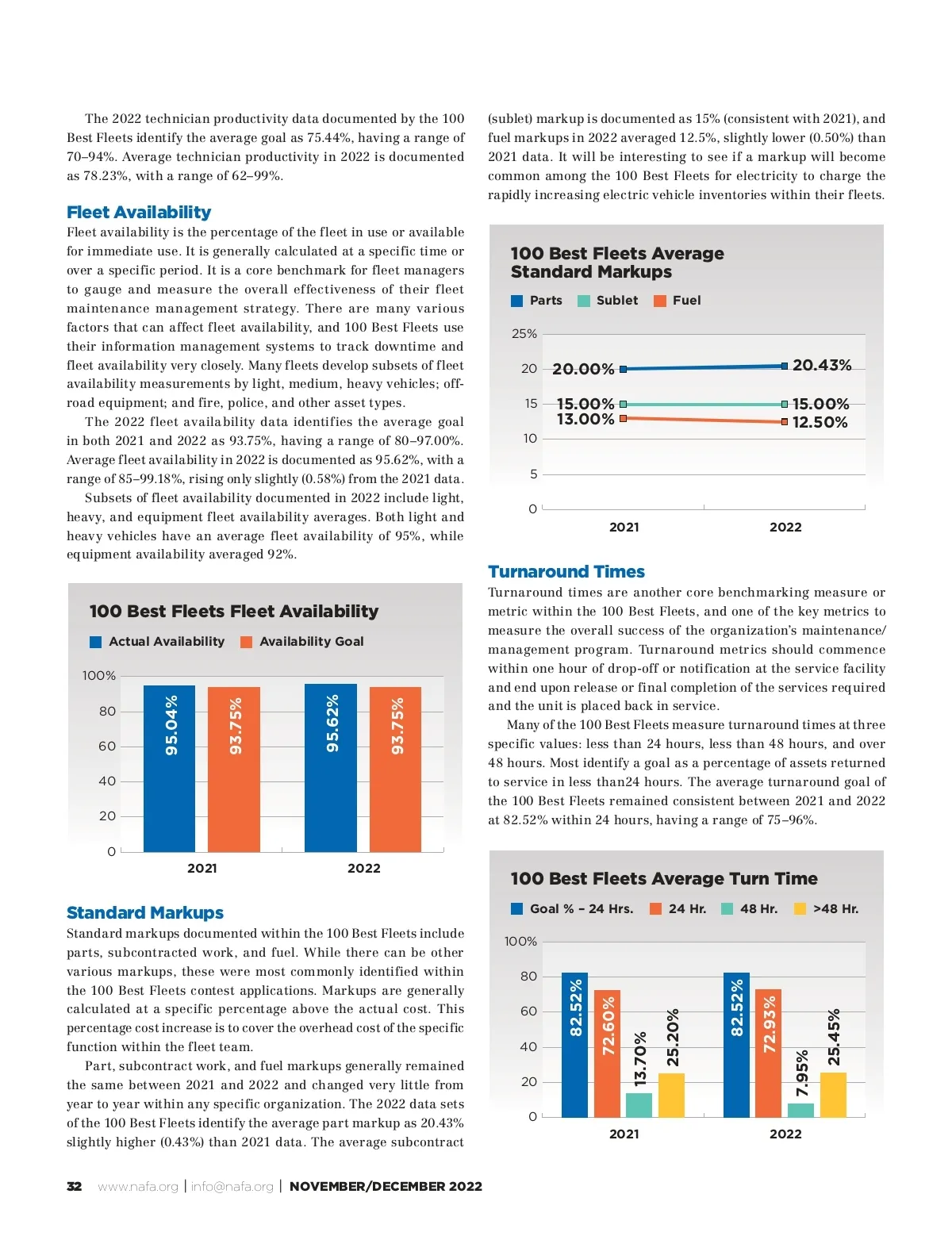 The 2022 technician productivity data documented by the 100 Best Fleets identify the average goal as 75.44%, having a range of 70–94%. Average technician productivity in 2022 is documented as 78.23%, with a range of 62–99%.

Fleet Availability
Fleet availability is the percentage of the fleet in use or available for immediate use. It is generally calculated at a specific time or over a specific period. It is a core benchmark for fleet managers to gauge and measure the overall effectiveness of their fleet maintenance management strategy. There are many various factors that can affect fleet availability, and 100 Best Fleets use their information management systems to track downtime and fleet availability very closely. Many fleets develop subsets of fleet availability measurements by light, medium, heavy vehicles; off-road equipment; and fire, police, and other asset types.

The 2022 fleet availability data identifies the average goal in both 2021 and 2022 as 93.75%, having a range of 80–97.00%. Average fleet availability in 2022 is documented as 95.62%, with a range of 85–99.18%, rising only slightly (0.58%) from the 2021 data.

Subsets of fleet availability documented in 2022 include light, heavy, and equipment fleet availability averages. Both light and heavy vehicles have an average fleet availability of 95%, while equipment availability averaged 92%.

100 Best Fleets Fleet Availability
Actual Availability Availability Goal
100%
80
60
40
20
0
95.04% 93.75% 95.62% 93.75%
2021 2022

Standard Markups
Standard markups documented within the 100 Best Fleets include parts, subcontracted work, and fuel. While there can be other various markups, these were most commonly identified within the 100 Best Fleets contest applications. Markups are generally calculated at a specific percentage above the actual cost. This percentage cost increase is to cover the overhead cost of the specific function within the fleet team.

Part, subcontract work, and fuel markups generally remained the same between 2021 and 2022 and changed very little from year to year within any specific organization. The 2022 data sets of the 100 Best Fleets identify the average part markup as 20.43% slightly higher (0.43%) than 2021 data. The average subcontract (sublet) markup is documented as 15% (consistent with 2021), and fuel markups in 2022 averaged 12.5%, slightly lower (0.50%) than 2021 data. It will be interesting to see if a markup will become common among the 100 Best Fleets for electricity to charge the rapidly increasing electric vehicle inventories within their fleets.

100 Best Fleets Average Standard Markups
Parts Sublet Fuel
25%
20
15
10
5
0
20.00% 20.43%
15.00% 15.00%
13.00% 12.50%
2021 2022

Turnaround Times
Turnaround times are another core benchmarking measure or metric within the 100 Best Fleets, and one of the key metrics to measure the overall success of the organization's maintenance/management program. Turnaround metrics should commence within one hour of drop-off or notification at the service facility and end upon release or final completion of the services required and the unit is placed back in service.

Many of the 100 Best Fleets measure turnaround times at three specific values: less than 24 hours, less than 48 hours, and over 48 hours. Most identify a goal as a percentage of assets returned to service in less than24 hours. The average turnaround goal of the 100 Best Fleets remained consistent between 2021 and 2022 at 82.52% within 24 hours, having a range of 75–96%.

100 Best Fleets Average Turn Time
Goal % – 24 Hrs. 24 Hr. 48 Hr. >48 Hr.
100%
80
60
40
20
0
82.52% 72.60% 13.70% 25.20%
82.52% 72.93% 7.95% 25.45%
2021 2022

32 www.nafa.org | info@nafa.org | NOVEMBER/DECEMBER 2022